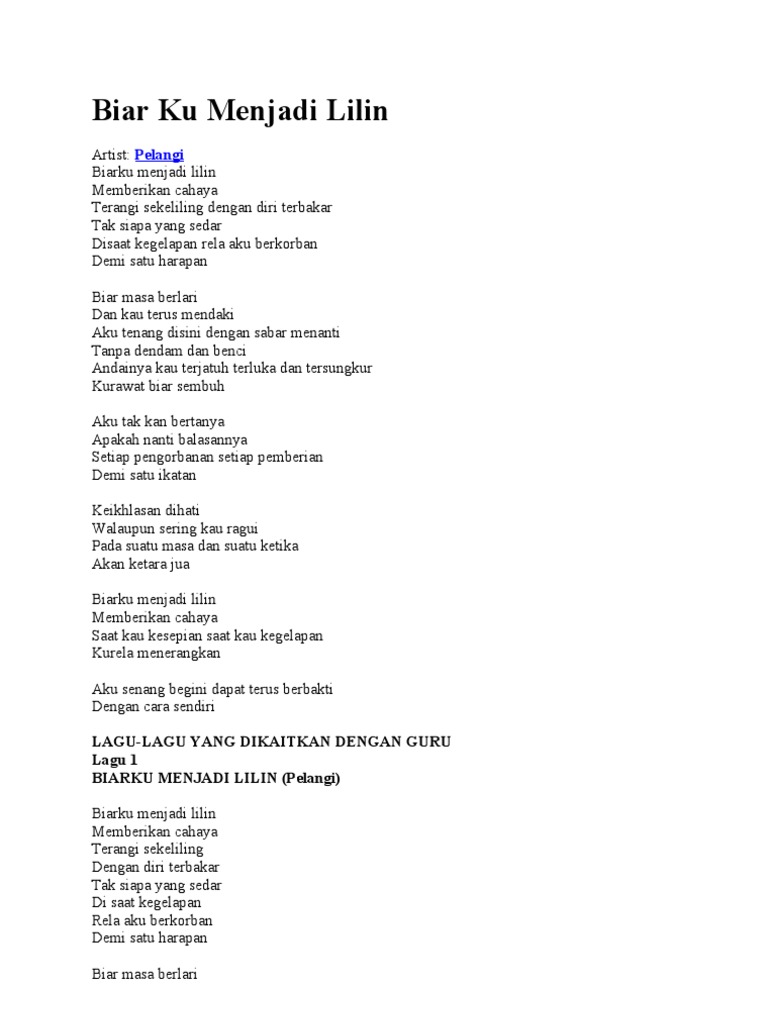 Biar Ku Menjadi Lilin

Artist: Pelangi
Biarku menjadi lilin
Memberikan cahaya
Terangi sekeliling dengan diri terbakar
Tak siapa yang sedar
Disaat kegelapan rela aku berkorban
Demi satu harapan

Biar masa berlari
Dan kau terus mendaki
Aku tenang disini dengan sabar menanti
Tanpa dendam dan benci
Andainya kau terjatuh terluka dan tersungkur
Kurawat biar sembuh

Aku tak kan bertanya
Apakah nanti balasannya
Setiap pengorbanan setiap pemberian
Demi satu ikatan

Keikhlasan dihati
Walaupun sering kau ragui
Pada suatu masa dan suatu ketika
Akan ketara jua

Biarku menjadi lilin
Memberikan cahaya
Saat kau kesepian saat kau kegelapan
Kurela menerangkan

Aku senang begini dapat terus berbakti
Dengan cara sendiri

LAGU-LAGU YANG DIKAITKAN DENGAN GURU
Lagu 1
BIARKU MENJADI LILIN (Pelangi)

Biarku menjadi lilin
Memberikan cahaya
Terangi sekeliling
Dengan diri terbakar
Tak siapa yang sedar
Di saat kegelapan
Rela aku berkorban
Demi satu harapan

Biar masa berlari